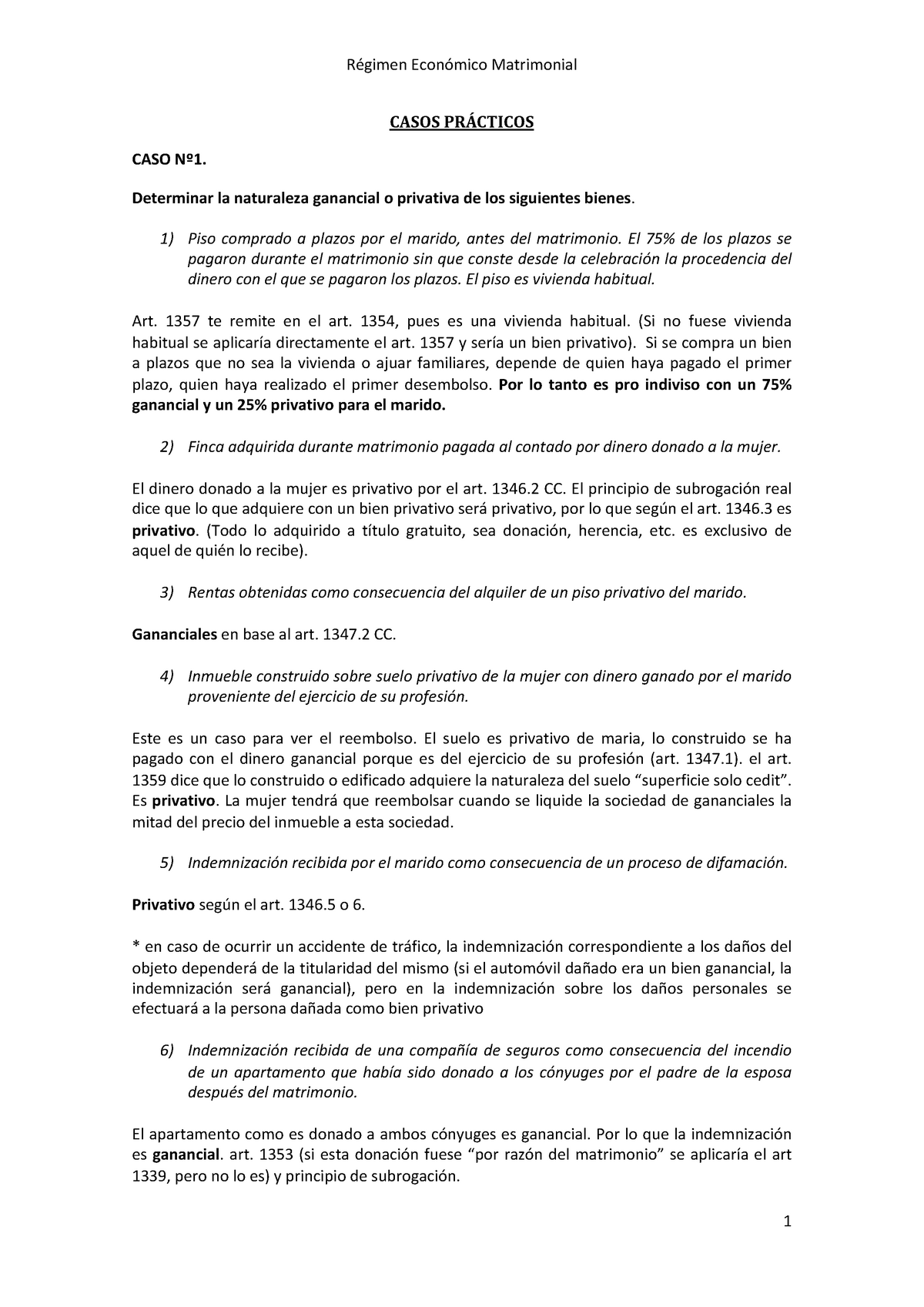 Régimen Económico Matrimonial

CASOS PRÁCTICOS

CASO Nº1.

Determinar la naturaleza ganancial o privativa de los siguientes bienes.

1) Piso comprado a plazos por el marido, antes del matrimonio. El 75% de los plazos se pagaron durante el matrimonio sin que conste desde la celebración la procedencia del dinero con el que se pagaron los plazos. El piso es vivienda habitual.

Art. 1357 te remite en el art. 1354, pues es una vivienda habitual. (Si no fuese vivienda habitual se aplicaría directamente el art. 1357 y sería un bien privativo). Si se compra un bien a plazos que no sea la vivienda o ajuar familiares, depende de quien haya pagado el primer plazo, quien haya realizado el primer desembolso. Por lo tanto es pro indiviso con un 75% ganancial y un 25% privativo para el marido.

2) Finca adquirida durante matrimonio pagada al contado por dinero donado a la mujer.

El dinero donado a la mujer es privativo por el art. 1346.2 CC. El principio de subrogación real dice que lo que adquiere con un bien privativo será privativo, por lo que según el art. 1346.3 es privativo. (Todo lo adquirido a título gratuito, sea donación, herencia, etc. es exclusivo de aquel de quién lo recibe).

3) Rentas obtenidas como consecuencia del alquiler de un piso privativo del marido.

Gananciales en base al art. 1347.2 CC.

4) Inmueble construido sobre suelo privativo de la mujer con dinero ganado por el marido proveniente del ejercicio de su profesión.

Este es un caso para ver el reembolso. El suelo es privativo de maria, lo construido se ha pagado con el dinero ganancial porque es del ejercicio de su profesión (art. 1347.1). el art. 1359 dice que lo construido o edificado adquiere la naturaleza del suelo “superficie solo cedit”. Es privativo. La mujer tendrá que reembolsar cuando se liquide la sociedad de gananciales la mitad del precio del inmueble a esta sociedad.

5) Indemnización recibida por el marido como consecuencia de un proceso de difamación.

Privativo según el art. 1346.5 o 6.

* en caso de ocurrir un accidente de tráfico, la indemnización correspondiente a los daños del objeto dependerá de la titularidad del mismo (si el automóvil dañado era un bien ganancial, la indemnización será ganancial), pero en la indemnización sobre los daños personales se efectuará a la persona dañada como bien privativo

6) Indemnización recibida de una compañía de seguros como consecuencia del incendio de un apartamento que había sido donado a los cónyuges por el padre de la esposa después del matrimonio.

El apartamento como es donado a ambos cónyuges es ganancial. Por lo que la indemnización es ganancial. art. 1353 (si esta donación fuese “por razón del matrimonio” se aplicaría el art 1339, pero no lo es) y principio de subrogación.

1